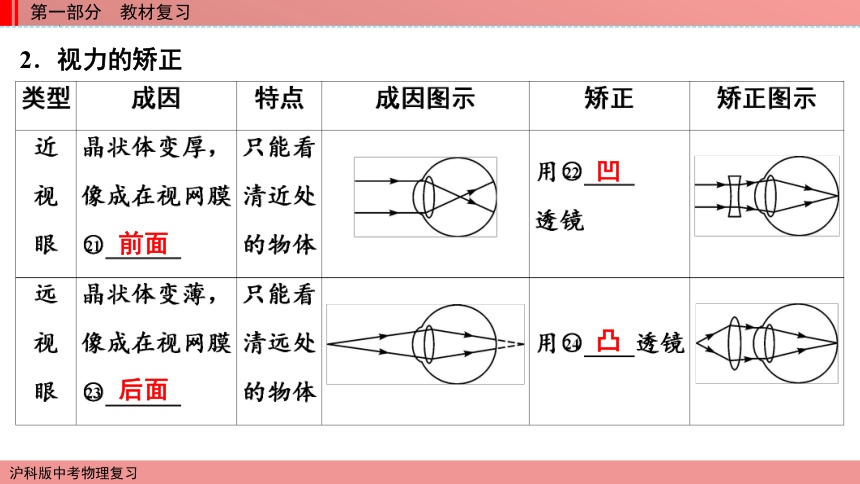 第一部分　教材复习

2．视力的矫正

| 类型 | 成因 | 特点 | 成因图示 | 矫正 | 矫正图示 |
|---|---|---|---|---|---|
| 近视眼 | 晶状体变厚，像成在视网膜㉑ 前面 | 只能看清近处的物体 | | 用㉒ 凹 透镜 | |
| 远视眼 | 晶状体变薄，像成在视网膜㉓ 后面 | 只能看清远处的物体 | | 用㉔ 凸 透镜 | |

沪科版中考物理复习